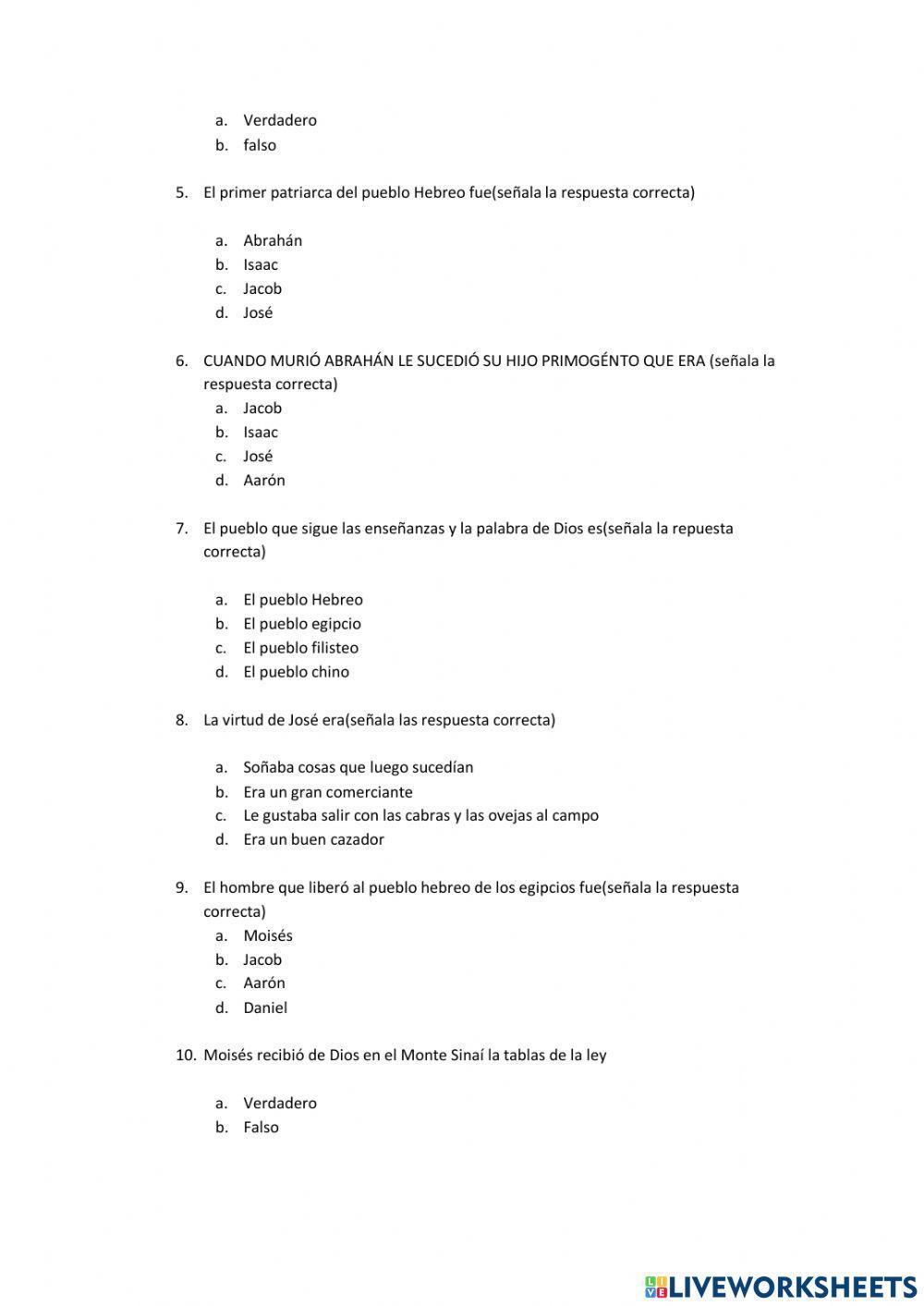 a. Verdadero
b. falso

5. El primer patriarca del pueblo Hebreo fue(señala la respuesta correcta)

a. Abrahán
b. Isaac
c. Jacob
d. José

6. CUANDO MURIÓ ABRAHÁN LE SUCEDIÓ SU HIJO PRIMOGÉNTO QUE ERA (señala la respuesta correcta)
a. Jacob
b. Isaac
c. José
d. Aarón

7. El pueblo que sigue las enseñanzas y la palabra de Dios es(señala la repuesta correcta)

a. El pueblo Hebreo
b. El pueblo egipcio
c. El pueblo filisteo
d. El pueblo chino

8. La virtud de José era(señala las respuesta correcta)

a. Soñaba cosas que luego sucedían
b. Era un gran comerciante
c. Le gustaba salir con las cabras y las ovejas al campo
d. Era un buen cazador

9. El hombre que liberó al pueblo hebreo de los egipcios fue(señala la respuesta correcta)
a. Moisés
b. Jacob
c. Aarón
d. Daniel

10. Moisés recibió de Dios en el Monte Sinaí la tablas de la ley

a. Verdadero
b. Falso

LIVEWORKSHEETS